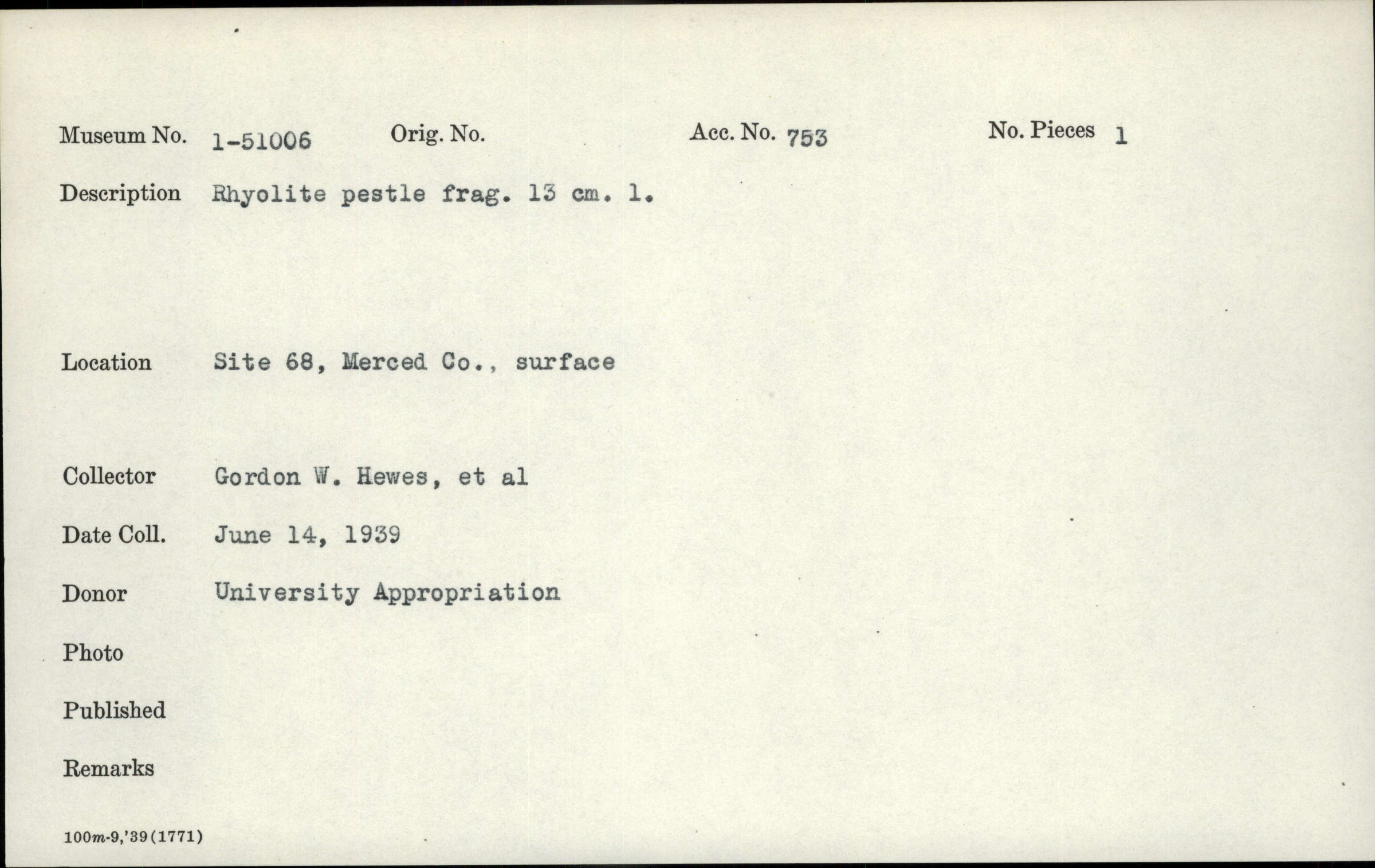 Museum No. 1-51006 Orig. No. Acc. No. 753 No. Pieces 1

Description Rhyolite pestle frag. 13 cm. l.

Location Site 68, Merced Co., surface

Collector Gordon W. Hewes, et al

Date Coll. June 14, 1939

Donor University Appropriation

Photo

Published

Remarks

100m-9,'39(1771)